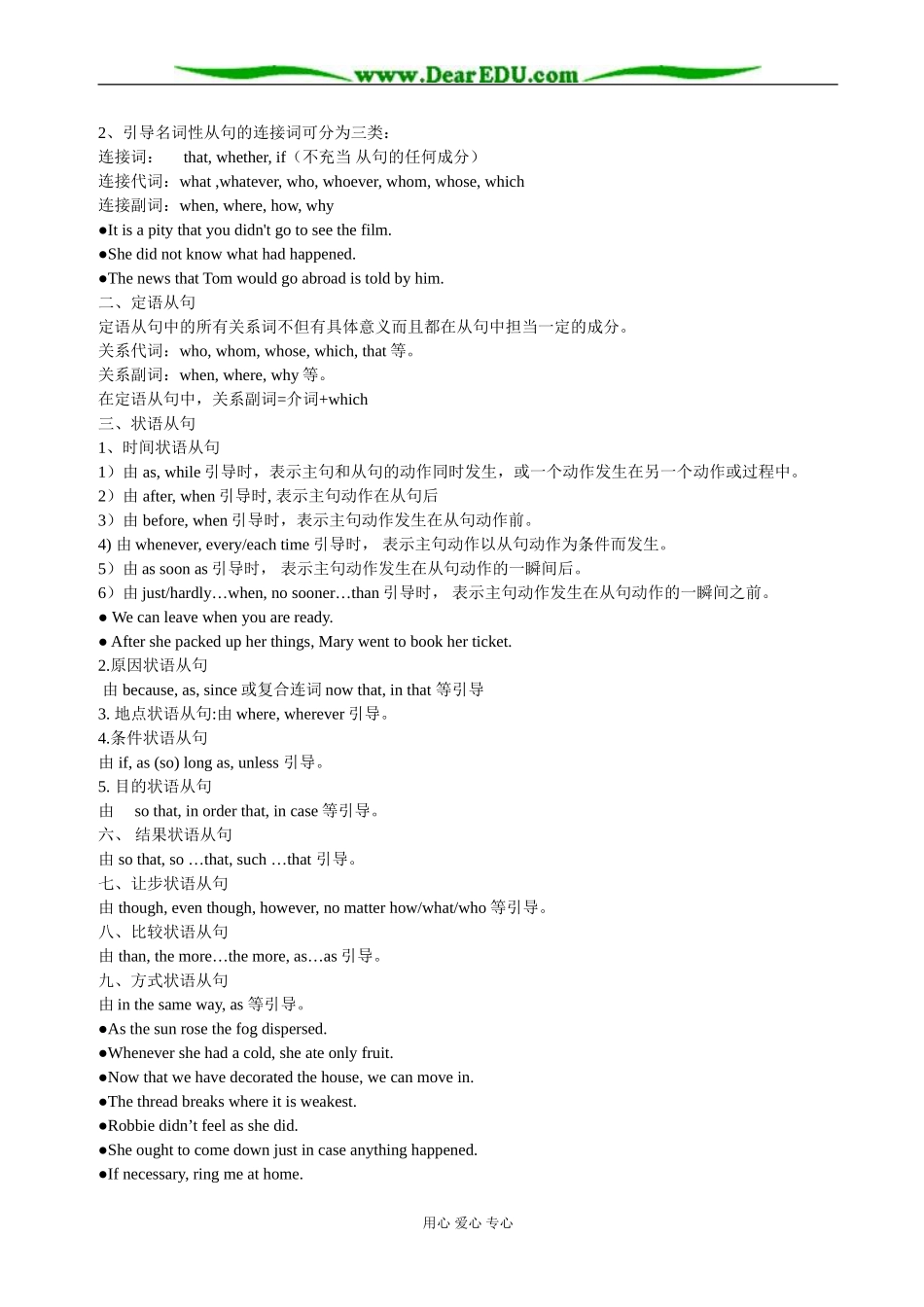 www.DearEDU.com

2、引导名词性从句的连接词可分为三类：
连接词： that, whether, if（不充当 从句的任何成分）
连接代词：what ,whatever, who, whoever, whom, whose, which
连接副词：when, where, how, why
●It is a pity that you didn't go to see the film.
●She did not know what had happened.
●The news that Tom would go abroad is told by him.
二、定语从句
定语从句中的所有关系词不但有具体意义而且都在从句中担当一定的成分。
关系代词：who, whom, whose, which, that 等。
关系副词：when, where, why 等。
在定语从句中，关系副词=介词+which
三、状语从句
1、时间状语从句
1）由 as, while 引导时，表示主句和从句的动作同时发生，或一个动作发生在另一个动作或过程中。
2）由 after, when 引导时, 表示主句动作在从句后
3）由 before, when 引导时，表示主句动作发生在从句动作前。
4) 由 whenever, every/each time 引导时， 表示主句动作以从句动作为条件而发生。
5）由 as soon as 引导时， 表示主句动作发生在从句动作的一瞬间后。
6）由 just/hardly…when, no sooner…than 引导时， 表示主句动作发生在从句动作的一瞬间之前。
● We can leave when you are ready.
● After she packed up her things, Mary went to book her ticket.
2.原因状语从句
由 because, as, since 或复合连词 now that, in that 等引导
3. 地点状语从句:由 where, wherever 引导。
4.条件状语从句
由 if, as (so) long as, unless 引导。
5. 目的状语从句
由 so that, in order that, in case 等引导。
六、 结果状语从句
由 so that, so …that, such …that 引导。
七、让步状语从句
由 though, even though, however, no matter how/what/who 等引导。
八、比较状语从句
由 than, the more…the more, as…as 引导。
九、方式状语从句
由 in the same way, as 等引导。
●As the sun rose the fog dispersed.
●Whenever she had a cold, she ate only fruit.
●Now that we have decorated the house, we can move in.
●The thread breaks where it is weakest.
●Robbie didn’t feel as she did.
●She ought to come down just in case anything happened.
●If necessary, ring me at home.

用心 爱心 专心